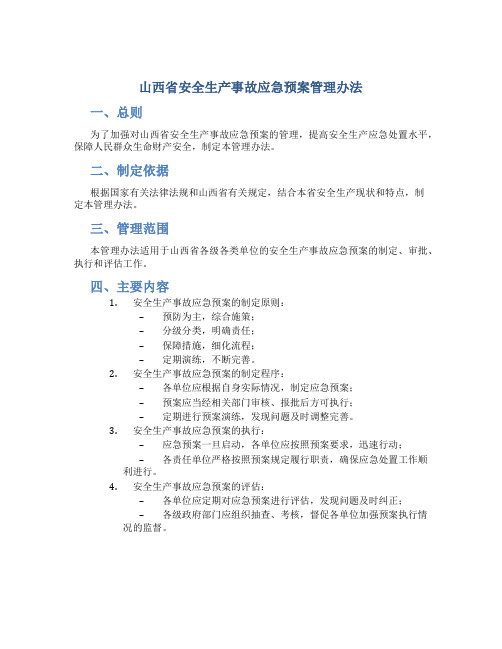 山西省安全生产事故应急预案管理办法

一、总则

为了加强对山西省安全生产事故应急预案的管理，提高安全生产应急处置水平，保障人民群众生命财产安全，制定本管理办法。

二、制定依据

根据国家有关法律法规和山西省有关规定，结合本省安全生产现状和特点，制定本管理办法。

三、管理范围

本管理办法适用于山西省各级各类单位的安全生产事故应急预案的制定、审批、执行和评估工作。

四、主要内容

1. 安全生产事故应急预案的制定原则：
– 预防为主，综合施策；
– 分级分类，明确责任；
– 保障措施，细化流程；
– 定期演练，不断完善。

2. 安全生产事故应急预案的制定程序：
– 各单位应根据自身实际情况，制定应急预案；
– 预案应当经相关部门审核、报批后方可执行；
– 定期进行预案演练，发现问题及时调整完善。

3. 安全生产事故应急预案的执行：
– 应急预案一旦启动，各单位应按照预案要求，迅速行动；
– 各责任单位严格按照预案规定履行职责，确保应急处置工作顺利进行。

4. 安全生产事故应急预案的评估：
– 各单位应定期对应急预案进行评估，发现问题及时纠正；
– 各级政府部门应组织抽查、考核，督促各单位加强预案执行情况的监督。